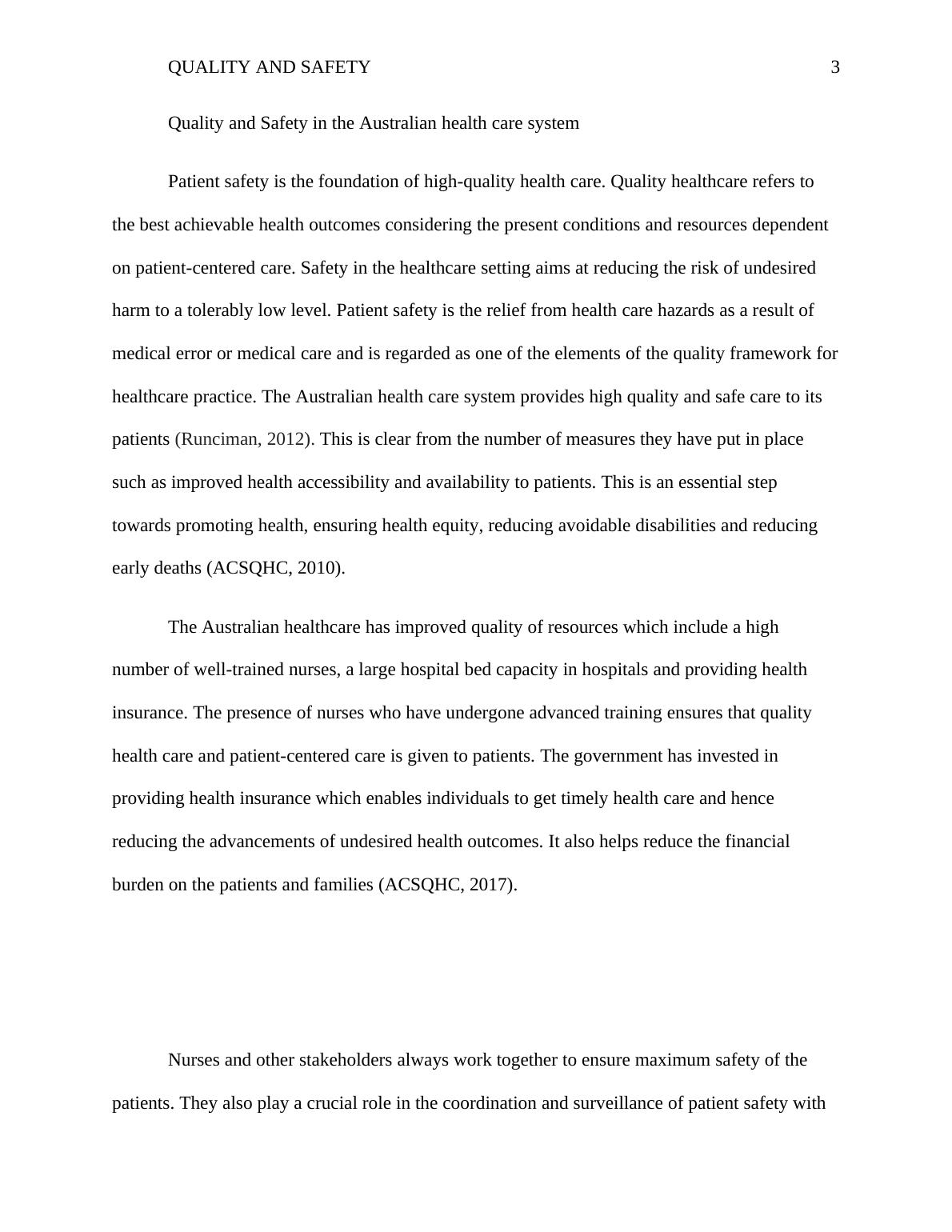 QUALITY AND SAFETY 3

Quality and Safety in the Australian health care system

Patient safety is the foundation of high-quality health care. Quality healthcare refers to the best achievable health outcomes considering the present conditions and resources dependent on patient-centered care. Safety in the healthcare setting aims at reducing the risk of undesired harm to a tolerably low level. Patient safety is the relief from health care hazards as a result of medical error or medical care and is regarded as one of the elements of the quality framework for healthcare practice. The Australian health care system provides high quality and safe care to its patients (Runciman, 2012). This is clear from the number of measures they have put in place such as improved health accessibility and availability to patients. This is an essential step towards promoting health, ensuring health equity, reducing avoidable disabilities and reducing early deaths (ACSQHC, 2010).

The Australian healthcare has improved quality of resources which include a high number of well-trained nurses, a large hospital bed capacity in hospitals and providing health insurance. The presence of nurses who have undergone advanced training ensures that quality health care and patient-centered care is given to patients. The government has invested in providing health insurance which enables individuals to get timely health care and hence reducing the advancements of undesired health outcomes. It also helps reduce the financial burden on the patients and families (ACSQHC, 2017).

Nurses and other stakeholders always work together to ensure maximum safety of the patients. They also play a crucial role in the coordination and surveillance of patient safety with